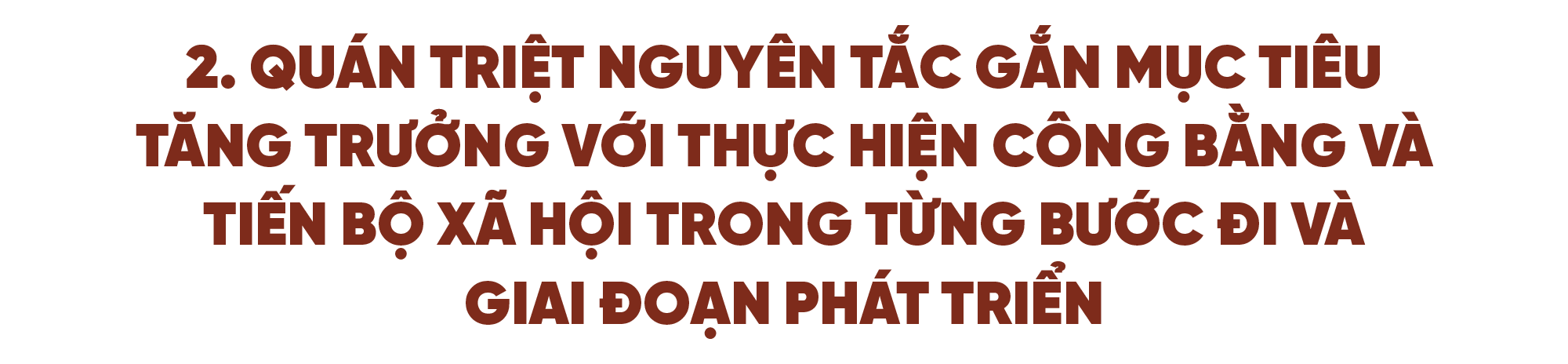 2. QUÁN TRIỆT NGUYÊN TẮC GẮN MỤC TIÊU TĂNG TRƯỞNG VỚI THỰC HIỆN CÔNG BẰNG VÀ TIẾN BỘ XÃ HỘI TRONG TỪNG BƯỚC ĐI VÀ GIAI ĐOẠN PHÁT TRIỂN